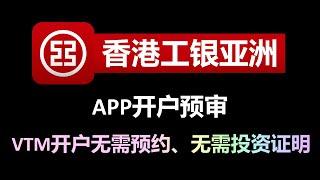 香港工银亚洲

APP开户预审

VTM开户无需预约、无需投资证明